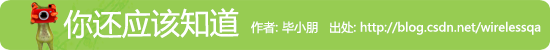 你还应该知道 作者: 毕小朋 出处: http://blog.csdn.net/wirelessqa